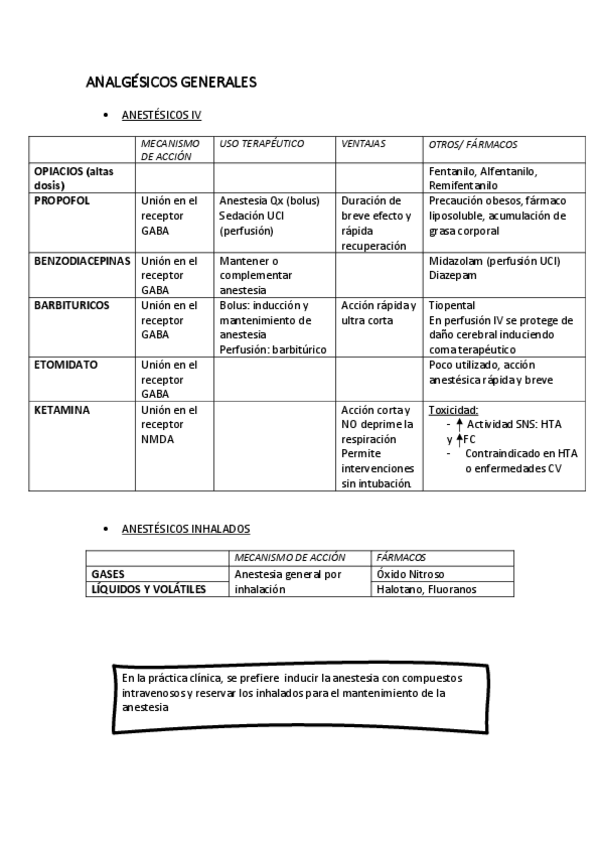 ANALGÉSICOS GENERALES

• ANESTÉSICOS IV

| | MECANISMO DE ACCIÓN | USO TERAPÉUTICO | VENTAJAS | OTROS/ FÁRMACOS |
|---|---|---|---|---|
| OPIACIOS (altas dosis) | | | | Fentanilo, Alfentanilo, Remifentanilo |
| PROPOFOL | Unión en el receptor GABA | Anestesia Qx (bolus) Sedación UCI (perfusión) | Duración de breve efecto y rápida recuperación | Precaución obesos, fármaco liposoluble, acumulación de grasa corporal |
| BENZODIACEPINAS | Unión en el receptor GABA | Mantener o complementar anestesia | | Midazolam (perfusión UCI) Diazepam |
| BARBITURICOS | Unión en el receptor GABA | Bolus: inducción y mantenimiento de anestesia Perfusión: barbitúrico | Acción rápida y ultra corta | Tiopental En perfusión IV se protege de daño cerebral induciendo coma terapéutico |
| ETOMIDATO | Unión en el receptor GABA | | | Poco utilizado, acción anestésica rápida y breve |
| KETAMINA | Unión en el receptor NMDA | | Acción corta y NO deprime la respiración Permite intervenciones sin intubación. | Toxicidad: - ↑ Actividad SNS: HTA y ↑FC - Contraindicado en HTA o enfermedades CV |

• ANESTÉSICOS INHALADOS

| | MECANISMO DE ACCIÓN | FÁRMACOS |
|---|---|---|
| GASES | Anestesia general por inhalación | Óxido Nitroso |
| LÍQUIDOS Y VOLÁTILES | | Halotano, Fluoranos |

En la práctica clínica, se prefiere inducir la anestesia con compuestos intravenosos y reservar los inhalados para el mantenimiento de la anestesia